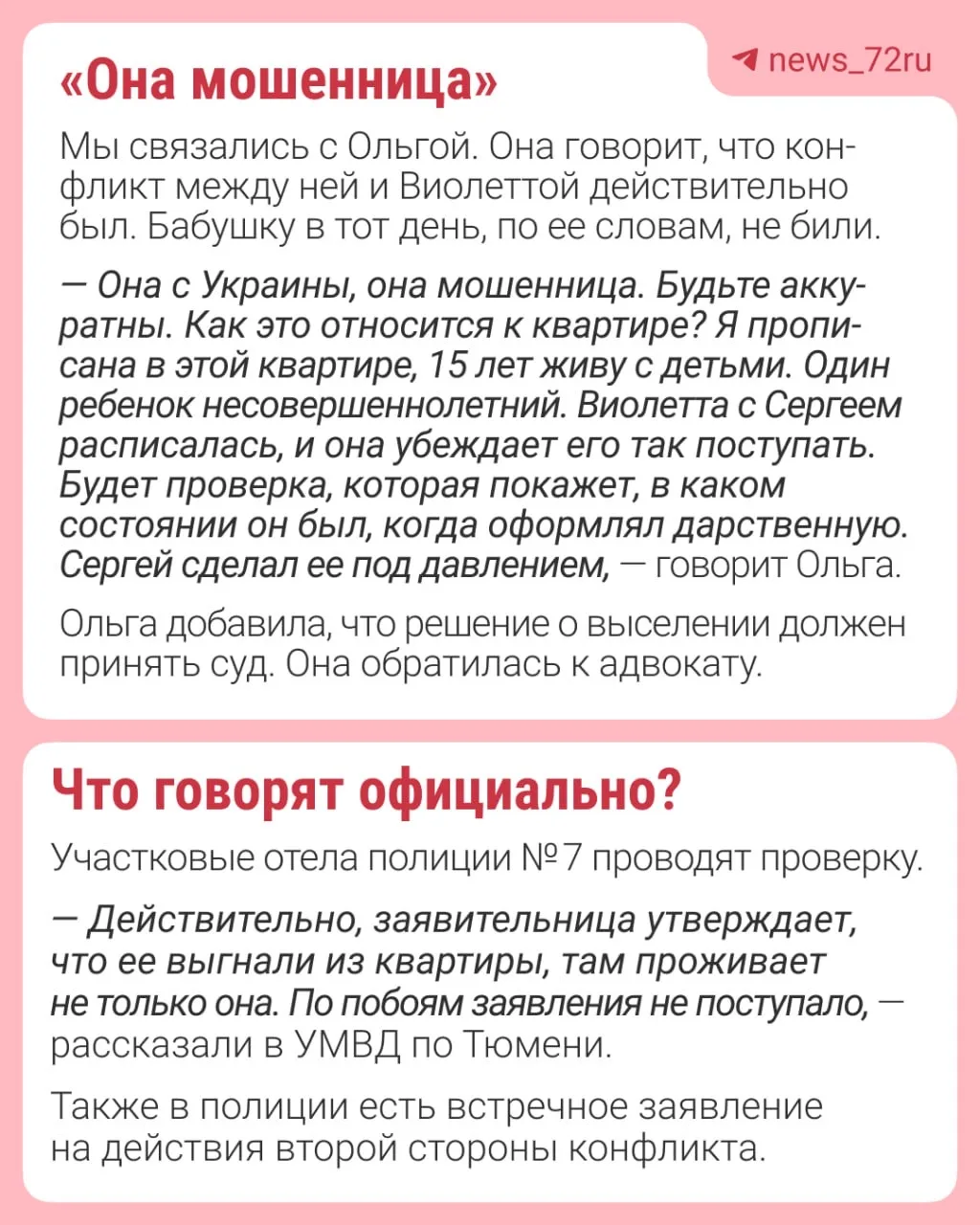 news_72ru

«Она мошенница»

Мы связались с Ольгой. Она говорит, что конфликт между ней и Виолеттой действительно был. Бабушку в тот день, по ее словам, не били.

— Она с Украины, она мошенница. Будьте аккуратны. Как это относится к квартире? Я прописана в этой квартире, 15 лет живу с детьми. Один ребенок несовершеннолетний. Виолетта с Сергеем расписалась, и она убеждает его так поступать. Будет проверка, которая покажет, в каком состоянии он был, когда оформлял дарственную. Сергей сделал ее под давлением, — говорит Ольга.

Ольга добавила, что решение о выселении должен принять суд. Она обратилась к адвокату.

Что говорят официально?

Участковые отела полиции №7 проводят проверку.

— Действительно, заявительница утверждает, что ее выгнали из квартиры, там проживает не только она. По побоям заявления не поступало, — рассказали в УМВД по Тюмени.

Также в полиции есть встречное заявление на действия второй стороны конфликта.